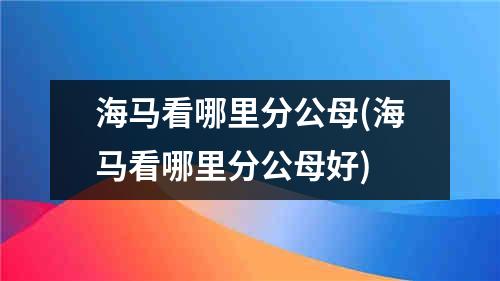 海马看哪里分公母(海马看哪里分公母好)